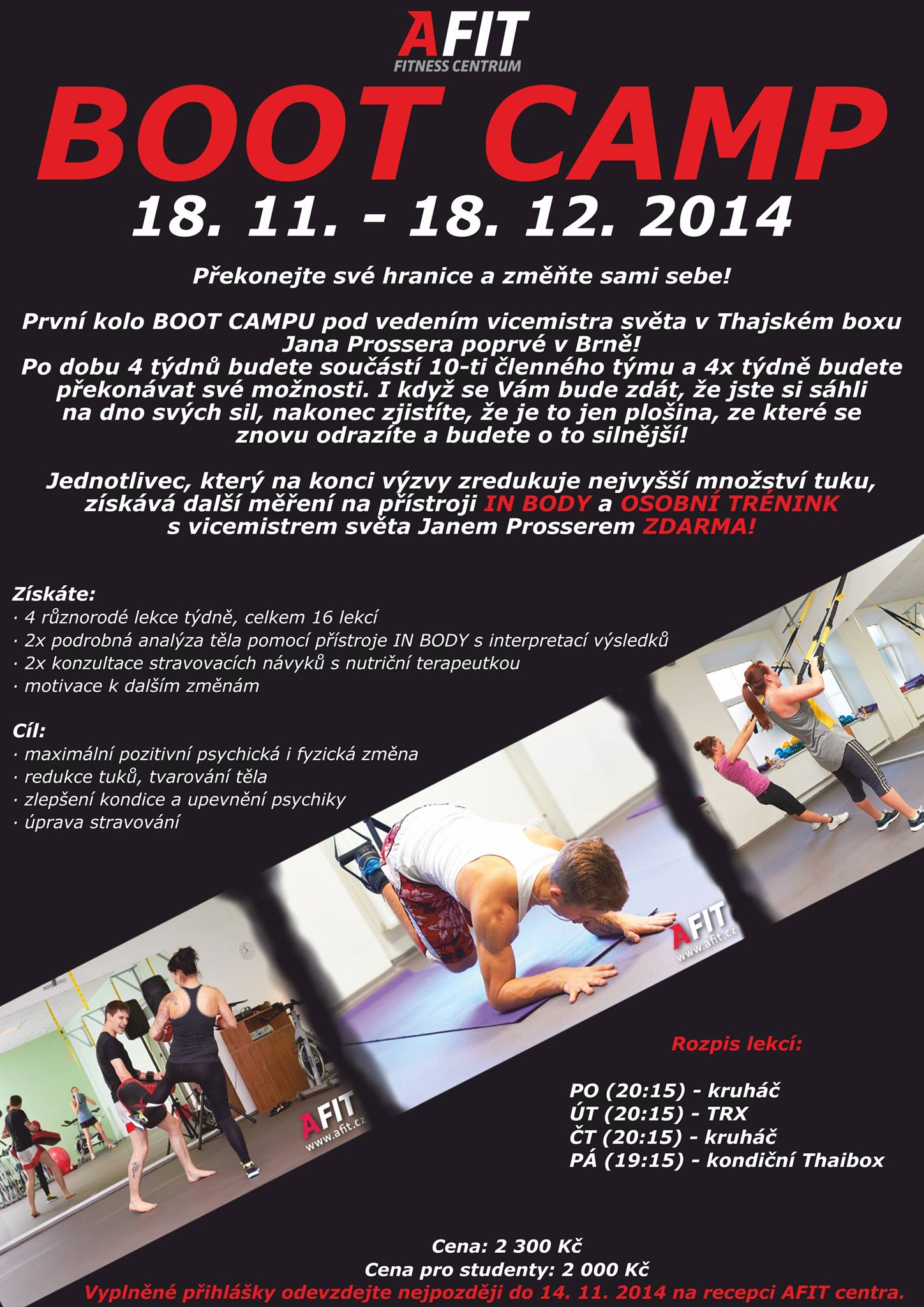 AFIT
FITNESS CENTRUM

BOOT CAMP

18. 11. - 18. 12. 2014

Překonejte své hranice a změňte sami sebe!

První kolo BOOT CAMPU pod vedením vicemistra světa v Thajském boxu Jana Prossera poprvé v Brně!
Po dobu 4 týdnů budete součástí 10-ti členného týmu a 4x týdně budete překonávat své možnosti. I když se Vám bude zdát, že jste si sáhli na dno svých sil, nakonec zjistíte, že je to jen plošina, ze které se znovu odrazíte a budete o to silnější!

Jednotlivec, který na konci výzvy zredukuje nejvyšší množství tuku, získává další měření na přístroji IN BODY a OSOBNÍ TRÉNINK s vicemistrem světa Janem Prosserem ZDARMA!

Získáte:
· 4 různorodé lekce týdně, celkem 16 lekcí
· 2x podrobná analýza těla pomocí přístroje IN BODY s interpretací výsledků
· 2x konzultace stravovacích návyků s nutriční terapeutkou
· motivace k dalším změnám

Cíl:
· maximální pozitivní psychická i fyzická změna
· redukce tuků, tvarování těla
· zlepšení kondice a upevnění psychiky
· úprava stravování

AFIT
www.afit.cz

AFIT
www.afit.cz

Rozpis lekcí:

PO (20:15) - kruháč
ÚT (20:15) - TRX
ČT (20:15) - kruháč
PÁ (19:15) - kondiční Thaibox

Cena: 2 300 Kč
Cena pro studenty: 2 000 Kč
Vyplněné přihlášky odevzdejte nejpozději do 14. 11. 2014 na recepci AFIT centra.